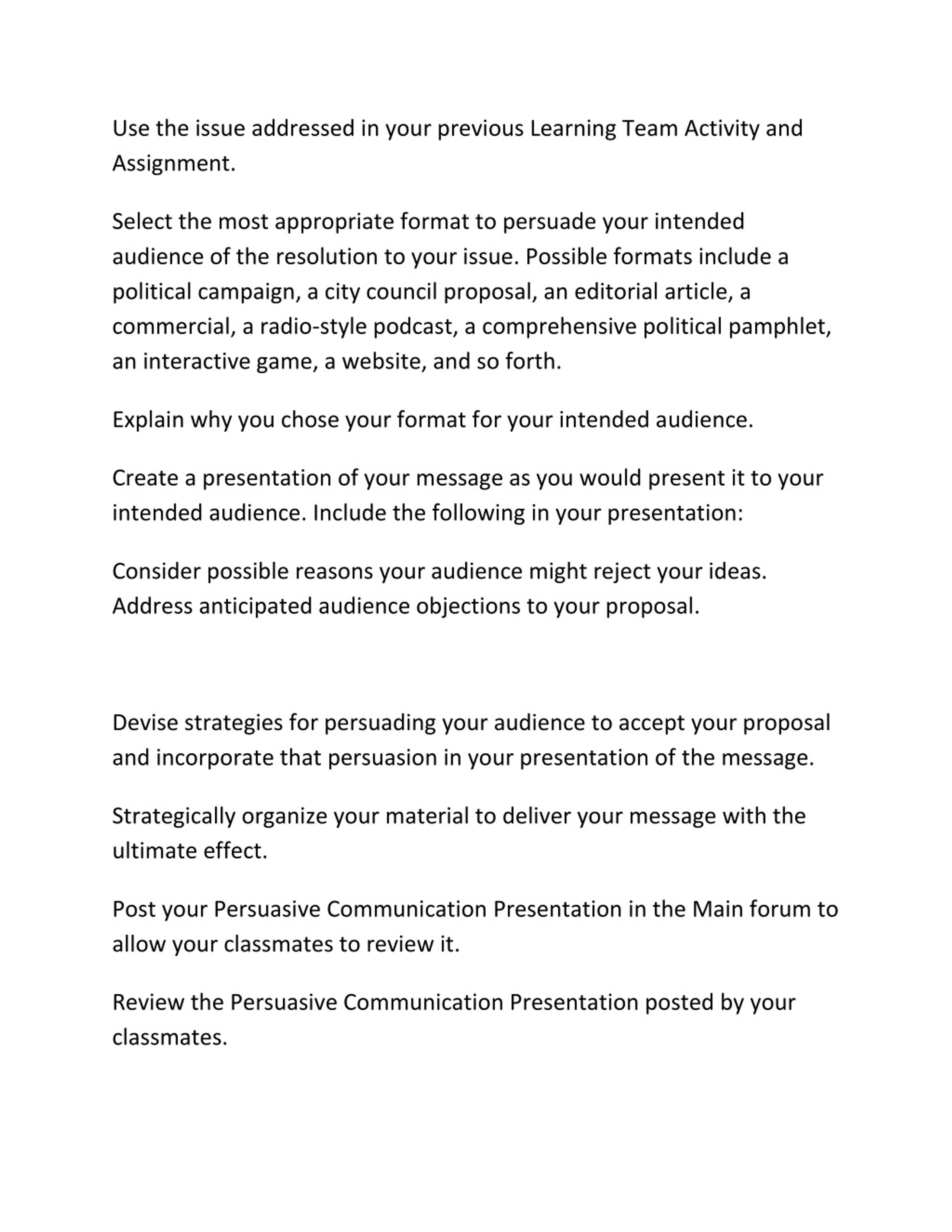 Use the issue addressed in your previous Learning Team Activity and Assignment.

Select the most appropriate format to persuade your intended audience of the resolution to your issue. Possible formats include a political campaign, a city council proposal, an editorial article, a commercial, a radio-style podcast, a comprehensive political pamphlet, an interactive game, a website, and so forth.

Explain why you chose your format for your intended audience.

Create a presentation of your message as you would present it to your intended audience. Include the following in your presentation:

Consider possible reasons your audience might reject your ideas. Address anticipated audience objections to your proposal.

Devise strategies for persuading your audience to accept your proposal and incorporate that persuasion in your presentation of the message.

Strategically organize your material to deliver your message with the ultimate effect.

Post your Persuasive Communication Presentation in the Main forum to allow your classmates to review it.

Review the Persuasive Communication Presentation posted by your classmates.